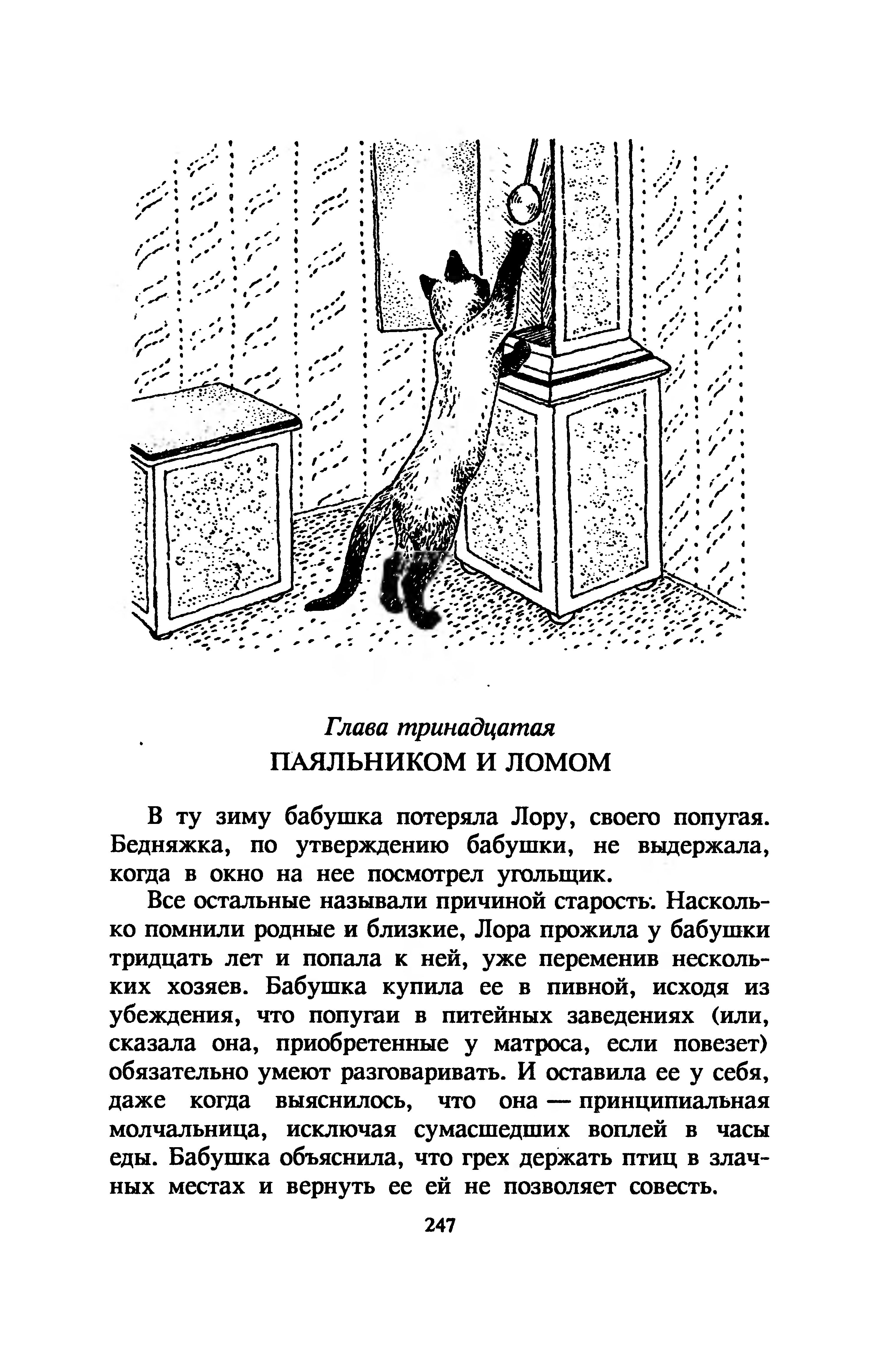 Глава тринадцатая
ПАЯЛЬНИКОМ И ЛОМОМ

В ту зиму бабушка потеряла Лору, своего попугая. Бедняжка, по утверждению бабушки, не выдержала, когда в окно на нее посмотрел угольщик.

Все остальные называли причиной старость. Насколько помнили родные и близкие, Лора прожила у бабушки тридцать лет и попала к ней, уже переменив нескольких хозяев. Бабушка купила ее в пивной, исходя из убеждения, что попугаи в питейных заведениях (или, сказала она, приобретенные у матроса, если повезет) обязательно умеют разговаривать. И оставила ее у себя, даже когда выяснилось, что она — принципиальная молчальница, исключая сумасшедших воплей в часы еды. Бабушка объяснила, что грех держать птиц в злачных местах и вернуть ее ей не позволяет совесть.

247